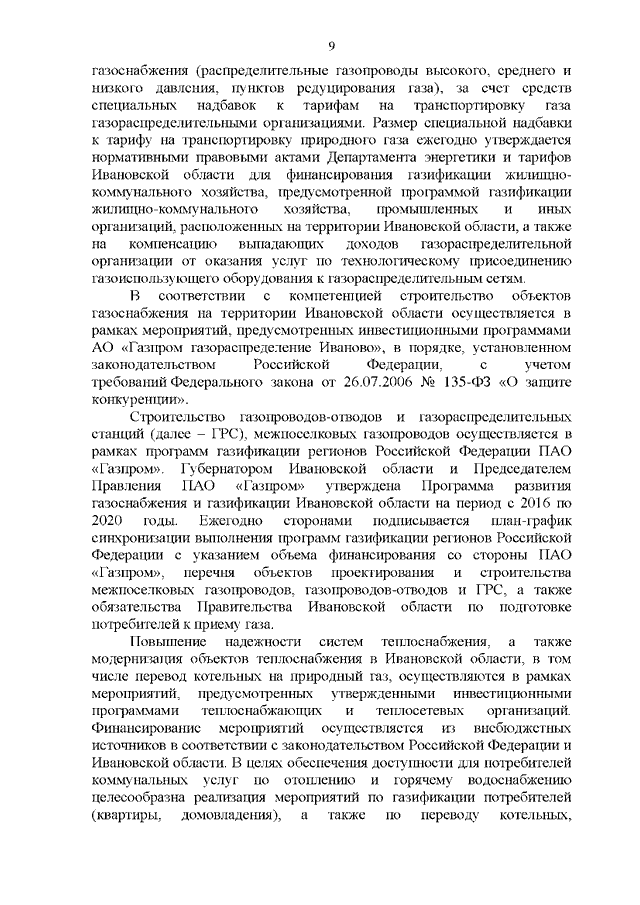 9

газоснабжения (распределительные газопроводы высокого, среднего и низкого давления, пунктов редуцирования газа), за счет средств специальных надбавок к тарифам на транспортировку газа газораспределительными организациями. Размер специальной надбавки к тарифу на транспортировку природного газа ежегодно утверждается нормативными правовыми актами Департамента энергетики и тарифов Ивановской области для финансирования газификации жилищно-коммунального хозяйства, предусмотренной программой газификации жилищно-коммунального хозяйства, промышленных и иных организаций, расположенных на территории Ивановской области, а также на компенсацию выпадающих доходов газораспределительной организации от оказания услуг по технологическому присоединению газоиспользующего оборудования к газораспределительным сетям.

В соответствии с компетенцией строительство объектов газоснабжения на территории Ивановской области осуществляется в рамках мероприятий, предусмотренных инвестиционными программами АО «Газпром газораспределение Иваново», в порядке, установленном законодательством Российской Федерации, с учетом требований Федерального закона от 26.07.2006 № 135-ФЗ «О защите конкуренции».

Строительство газопроводов-отводов и газораспределительных станций (далее – ГРС), межпоселковых газопроводов осуществляется в рамках программ газификации регионов Российской Федерации ПАО «Газпром». Губернатором Ивановской области и Председателем Правления ПАО «Газпром» утверждена Программа развития газоснабжения и газификации Ивановской области на период с 2016 по 2020 годы. Ежегодно сторонами подписывается план-график синхронизации выполнения программ газификации регионов Российской Федерации с указанием объема финансирования со стороны ПАО «Газпром», перечня объектов проектирования и строительства межпоселковых газопроводов, газопроводов-отводов и ГРС, а также обязательства Правительства Ивановской области по подготовке потребителей к приему газа.

Повышение надежности систем теплоснабжения, а также модернизация объектов теплоснабжения в Ивановской области, в том числе перевод котельных на природный газ, осуществляются в рамках мероприятий, предусмотренных утвержденными инвестиционными программами теплоснабжающих и теплосетевых организаций. Финансирование мероприятий осуществляется из внебюджетных источников в соответствии с законодательством Российской Федерации и Ивановской области. В целях обеспечения доступности для потребителей коммунальных услуг по отоплению и горячему водоснабжению целесообразна реализация мероприятий по газификации потребителей (квартиры, домовладения), а также по переводу котельных,